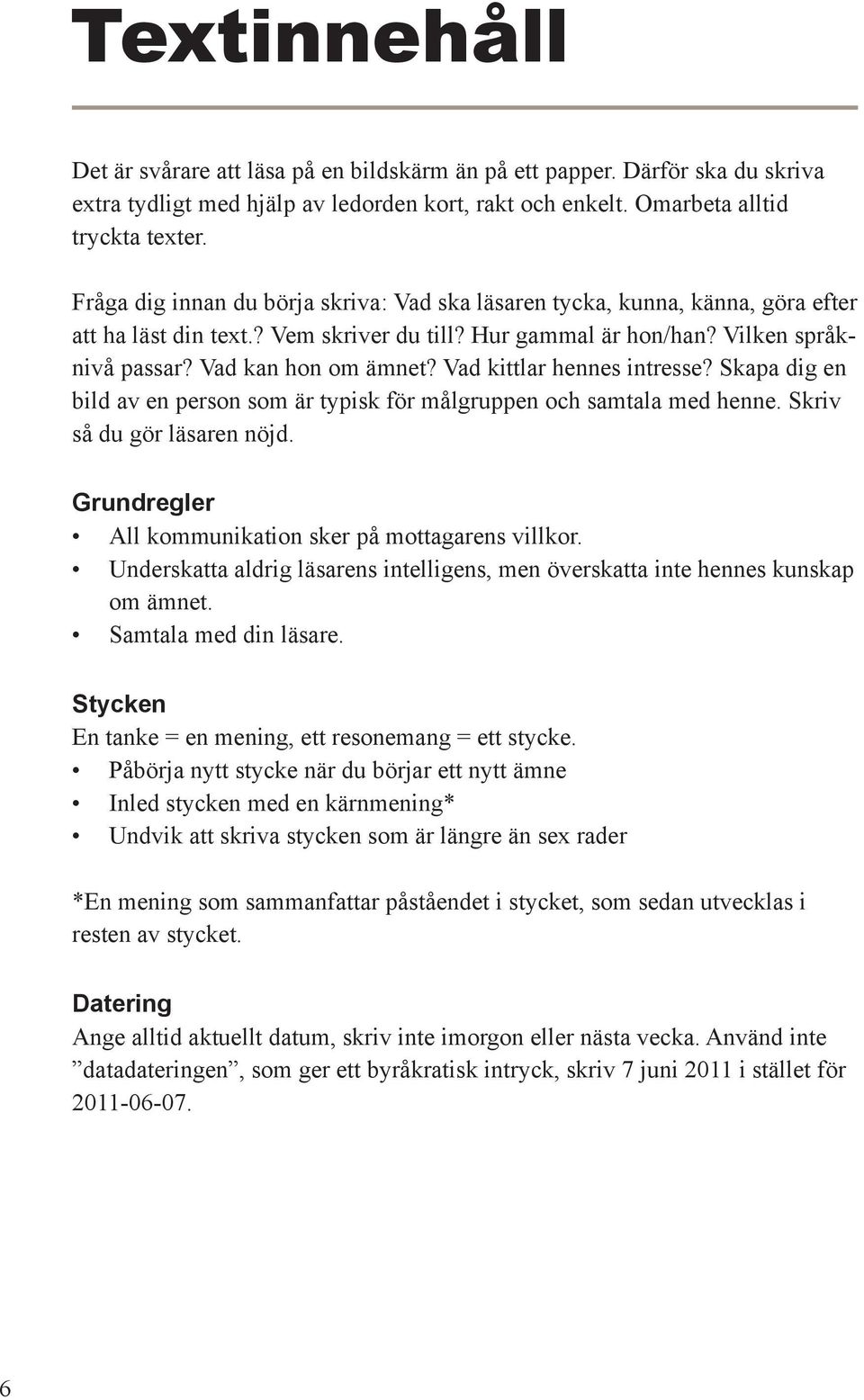 Textinnehåll

Det är svårare att läsa på en bildskärm än på ett papper. Därför ska du skriva extra tydligt med hjälp av ledorden kort, rakt och enkelt. Omarbeta alltid tryckta texter.

Fråga dig innan du börja skriva: Vad ska läsaren tycka, kunna, känna, göra efter att ha läst din text.? Vem skriver du till? Hur gammal är hon/han? Vilken språknivå passar? Vad kan hon om ämnet? Vad kittlar hennes intresse? Skapa dig en bild av en person som är typisk för målgruppen och samtala med henne. Skriv så du gör läsaren nöjd.

Grundregler
• All kommunikation sker på mottagarens villkor.
• Underskatta aldrig läsarens intelligens, men överskatta inte hennes kunskap om ämnet.
• Samtala med din läsare.

Stycken
En tanke = en mening, ett resonemang = ett stycke.
• Påbörja nytt stycke när du börjar ett nytt ämne
• Inled stycken med en kärnmening*
• Undvik att skriva stycken som är längre än sex rader

*En mening som sammanfattar påståendet i stycket, som sedan utvecklas i resten av stycket.

Datering
Ange alltid aktuellt datum, skriv inte imorgon eller nästa vecka. Använd inte ”datadateringen”, som ger ett byråkratisk intryck, skriv 7 juni 2011 i stället för 2011-06-07.

6